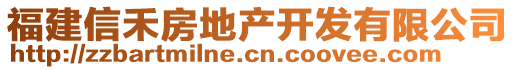 福建信禾房地产开发有限公司
http://zzbartmilne.cn.coovee.com